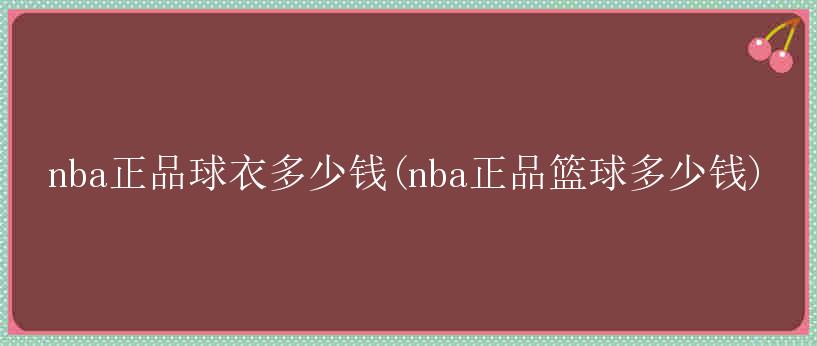 nba正品球衣多少钱(nba正品篮球多少钱)